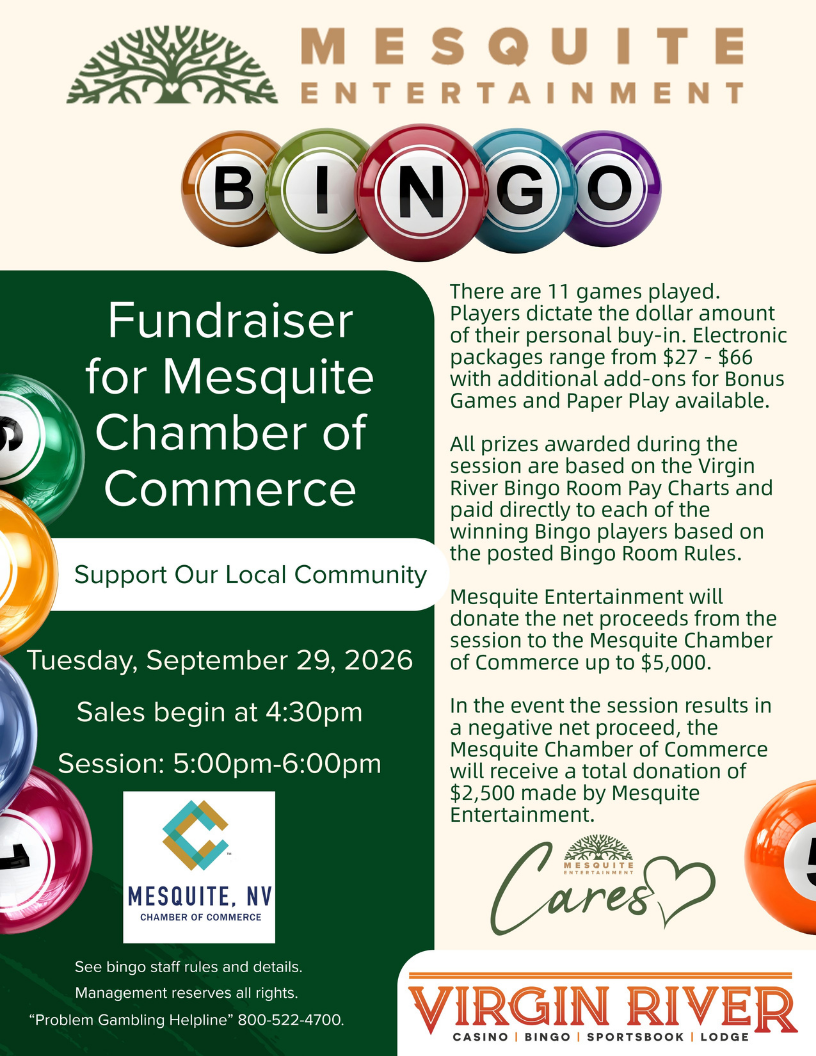 MESQUITE
ENTERTAINMENT

BINGO

Fundraiser for Mesquite Chamber of Commerce

Support Our Local Community

Tuesday, September 29, 2026

Sales begin at 4:30pm

Session: 5:00pm-6:00pm

MESQUITE, NV
CHAMBER OF COMMERCE

See bingo staff rules and details.
Management reserves all rights.
"Problem Gambling Helpline" 800-522-4700.

There are 11 games played. Players dictate the dollar amount of their personal buy-in. Electronic packages range from $27 - $66 with additional add-ons for Bonus Games and Paper Play available.

All prizes awarded during the session are based on the Virgin River Bingo Room Pay Charts and paid directly to each of the winning Bingo players based on the posted Bingo Room Rules.

Mesquite Entertainment will donate the net proceeds from the session to the Mesquite Chamber of Commerce up to $5,000.

In the event the session results in a negative net proceed, the Mesquite Chamber of Commerce will receive a total donation of $2,500 made by Mesquite Entertainment.

MESQUITE
ENTERTAINMENT
Cares

VIRGIN RIVER
CASINO | BINGO | SPORTSBOOK | LODGE